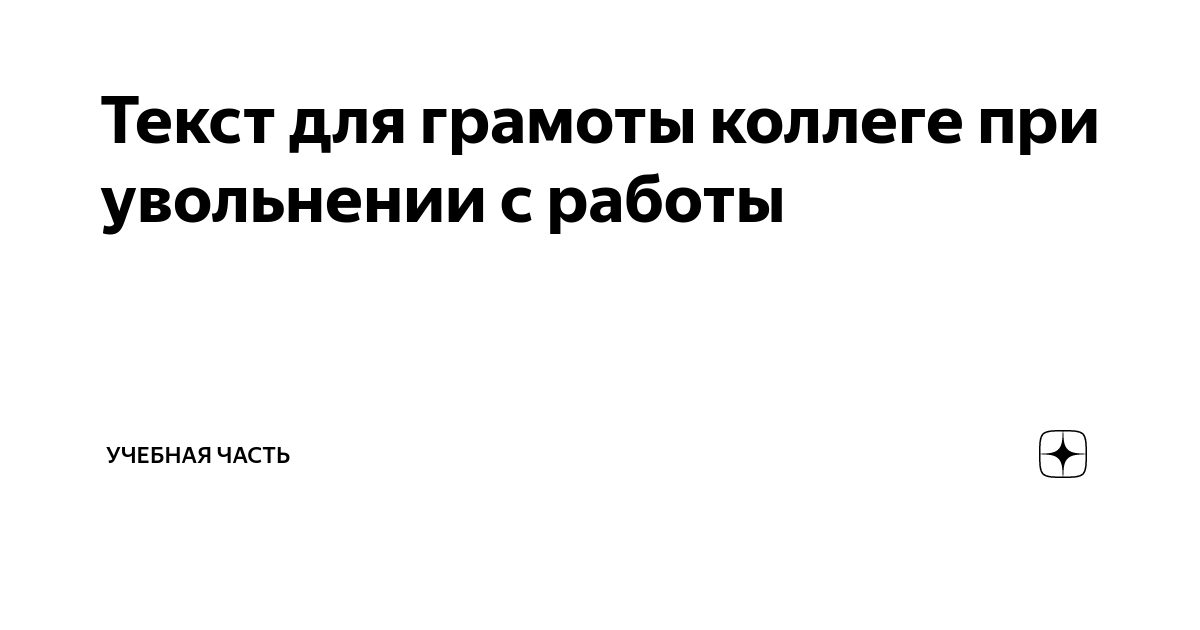 Текст для грамоты коллеге при увольнении с работы

УЧЕБНАЯ ЧАСТЬ